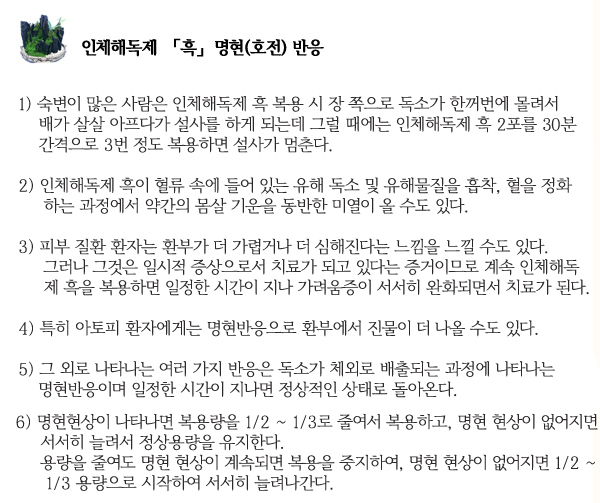 인체해독제 「흑」명현(호전) 반응

1) 숙변이 많은 사람은 인체해독제 흑 복용 시 장 쪽으로 독소가 한꺼번에 몰려서 배가 살살 아프다가 설사를 하게 되는데 그럴 때에는 인체해독제 흑 2포를 30분 간격으로 3번 정도 복용하면 설사가 멈춘다.

2) 인체해독제 흑이 혈류 속에 들어 있는 유해 독소 및 유해물질을 흡착, 혈을 정화하는 과정에서 약간의 몸살 기운을 동반한 미열이 올 수도 있다.

3) 피부 질환 환자는 환부가 더 가렵거나 더 심해진다는 느낌을 느낄 수도 있다. 그러나 그것은 일시적 증상으로서 치료가 되고 있다는 증거이므로 계속 인체해독제 흑을 복용하면 일정한 시간이 지나 가려움증이 서서히 완화되면서 치료가 된다.

4) 특히 아토피 환자에게는 명현반응으로 환부에서 진물이 더 나올 수도 있다.

5) 그 외로 나타나는 여러 가지 반응은 독소가 체외로 배출되는 과정에 나타나는 명현반응이며 일정한 시간이 지나면 정상적인 상태로 돌아온다.

6) 명현현상이 나타나면 복용량을 1/2 ~ 1/3로 줄여서 복용하고, 명현 현상이 없어지면 서서히 늘려서 정상용량을 유지한다.
용량을 줄여도 명현 현상이 계속되면 복용을 중지하여, 명현 현상이 없어지면 1/2 ~ 1/3 용량으로 시작하여 서서히 늘려나간다.